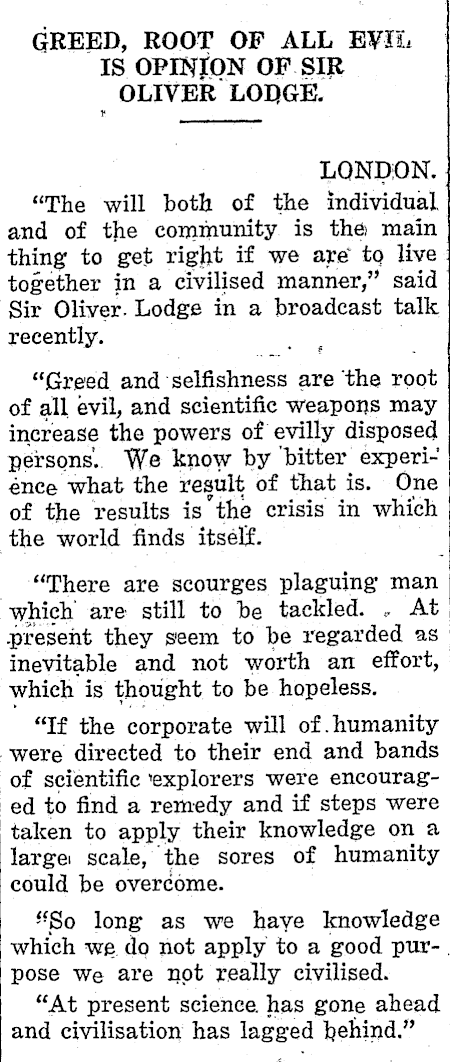 GREED, ROOT OF ALL EVIL IS OPINION OF SIR OLIVER LODGE.

LONDON.

"The will both of the individual and of the community is the main thing to get right if we are to live together in a civilised manner," said Sir Oliver Lodge in a broadcast talk recently.

"Greed and selfishness are the root of all evil, and scientific weapons may increase the powers of evilly disposed persons. We know by bitter experience what the result of that is. One of the results is the crisis in which the world finds itself.

"There are scourges plaguing man which are still to be tackled. At present they seem to be regarded as inevitable and not worth an effort, which is thought to be hopeless.

"If the corporate will of humanity were directed to their end and bands of scientific explorers were encouraged to find a remedy and if steps were taken to apply their knowledge on a large scale, the sores of humanity could be overcome.

"So long as we have knowledge which we do not apply to a good purpose we are not really civilised.

"At present science has gone ahead and civilisation has lagged behind."